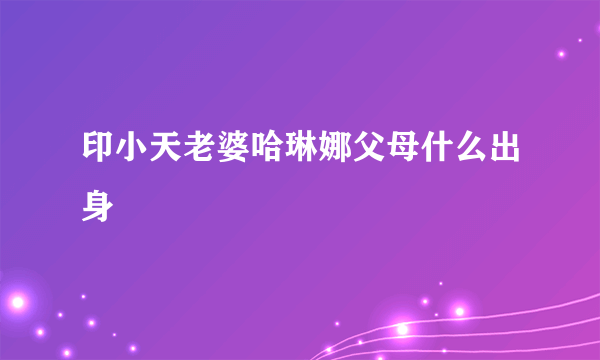 印小天老婆哈琳娜父母什么出身